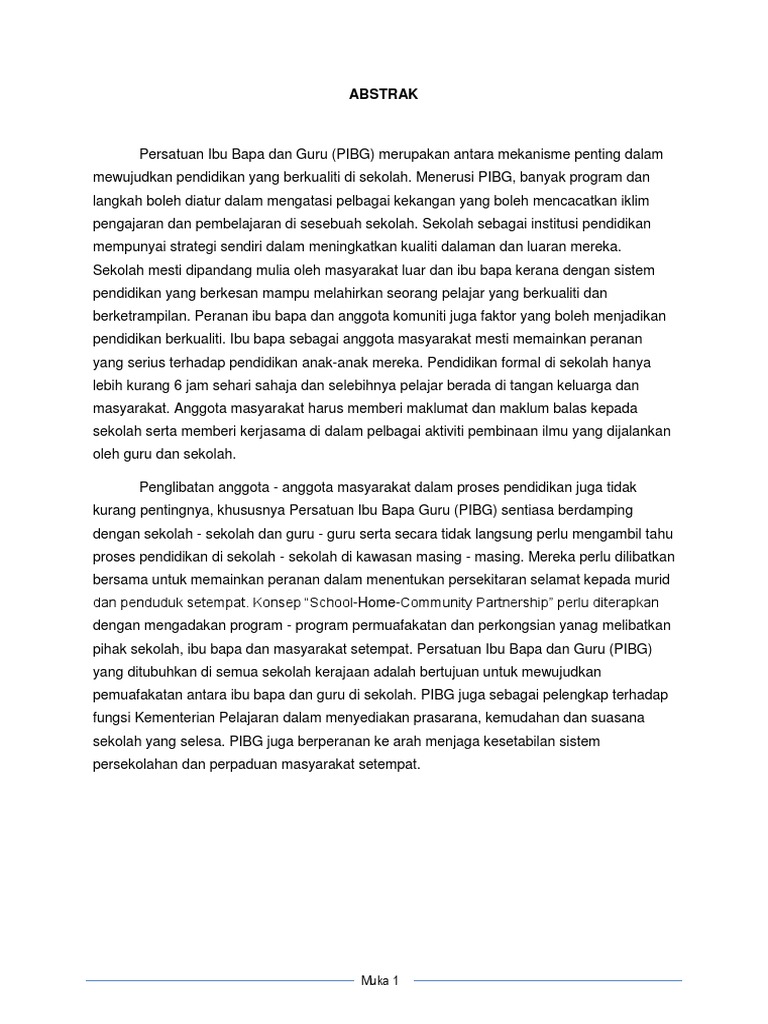 ABSTRAK

Persatuan Ibu Bapa dan Guru (PIBG) merupakan antara mekanisme penting dalam mewujudkan pendidikan yang berkualiti di sekolah. Menerusi PIBG, banyak program dan langkah boleh diatur dalam mengatasi pelbagai kekangan yang boleh mencacatkan iklim pengajaran dan pembelajaran di sesebuah sekolah. Sekolah sebagai institusi pendidikan mempunyai strategi sendiri dalam meningkatkan kualiti dalaman dan luaran mereka. Sekolah mesti dipandang mulia oleh masyarakat luar dan ibu bapa kerana dengan sistem pendidikan yang berkesan mampu melahirkan seorang pelajar yang berkualiti dan berketrampilan. Peranan ibu bapa dan anggota komuniti juga faktor yang boleh menjadikan pendidikan berkualiti. Ibu bapa sebagai anggota masyarakat mesti memainkan peranan yang serius terhadap pendidikan anak-anak mereka. Pendidikan formal di sekolah hanya lebih kurang 6 jam sehari sahaja dan selebihnya pelajar berada di tangan keluarga dan masyarakat. Anggota masyarakat harus memberi maklumat dan maklum balas kepada sekolah serta memberi kerjasama di dalam pelbagai aktiviti pembinaan ilmu yang dijalankan oleh guru dan sekolah.

Penglibatan anggota - anggota masyarakat dalam proses pendidikan juga tidak kurang pentingnya, khususnya Persatuan Ibu Bapa Guru (PIBG) sentiasa berdamping dengan sekolah - sekolah dan guru - guru serta secara tidak langsung perlu mengambil tahu proses pendidikan di sekolah - sekolah di kawasan masing - masing. Mereka perlu dilibatkan bersama untuk memainkan peranan dalam menentukan persekitaran selamat kepada murid dan penduduk setempat. Konsep "School-Home-Community Partnership" perlu diterapkan dengan mengadakan program - program permuafakatan dan perkongsian yanag melibatkan pihak sekolah, ibu bapa dan masyarakat setempat. Persatuan Ibu Bapa dan Guru (PIBG) yang ditubuhkan di semua sekolah kerajaan adalah bertujuan untuk mewujudkan pemuafakatan antara ibu bapa dan guru di sekolah. PIBG juga sebagai pelengkap terhadap fungsi Kementerian Pelajaran dalam menyediakan prasarana, kemudahan dan suasana sekolah yang selesa. PIBG juga berperanan ke arah menjaga kesetabilan sistem persekolahan dan perpaduan masyarakat setempat.

Muka 1